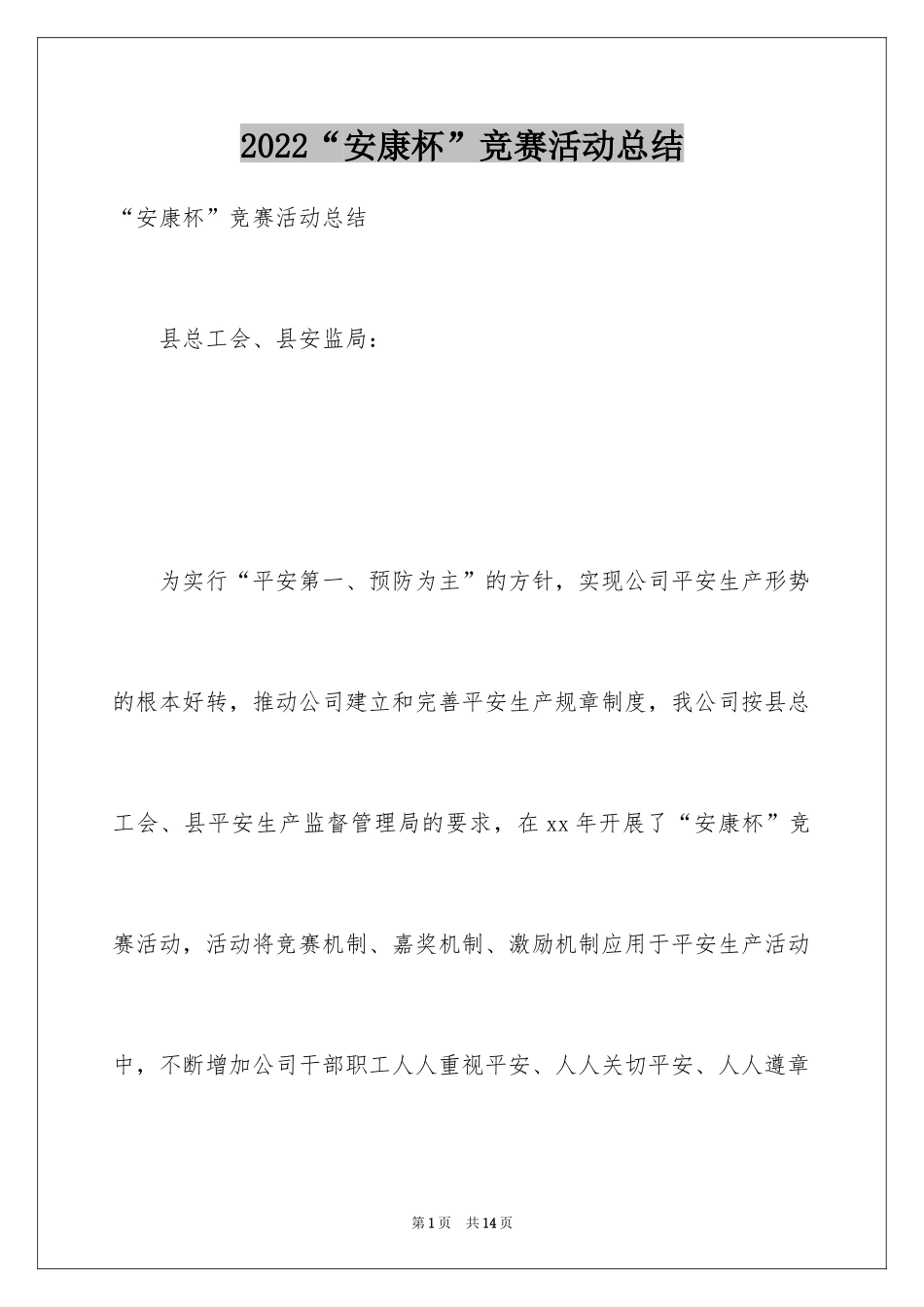 2022“安康杯”竞赛活动总结

“安康杯”竞赛活动总结

县总工会、县安监局：

为实行“平安第一、预防为主”的方针，实现公司平安生产形势的根本好转，推动公司建立和完善平安生产规章制度，我公司按县总工会、县平安生产监督管理局的要求，在xx年开展了“安康杯”竞赛活动，活动将竞赛机制、嘉奖机制、激励机制应用于平安生产活动中，不断增加公司干部职工人人重视平安、人人关切平安、人人遵章

第1页 共14页